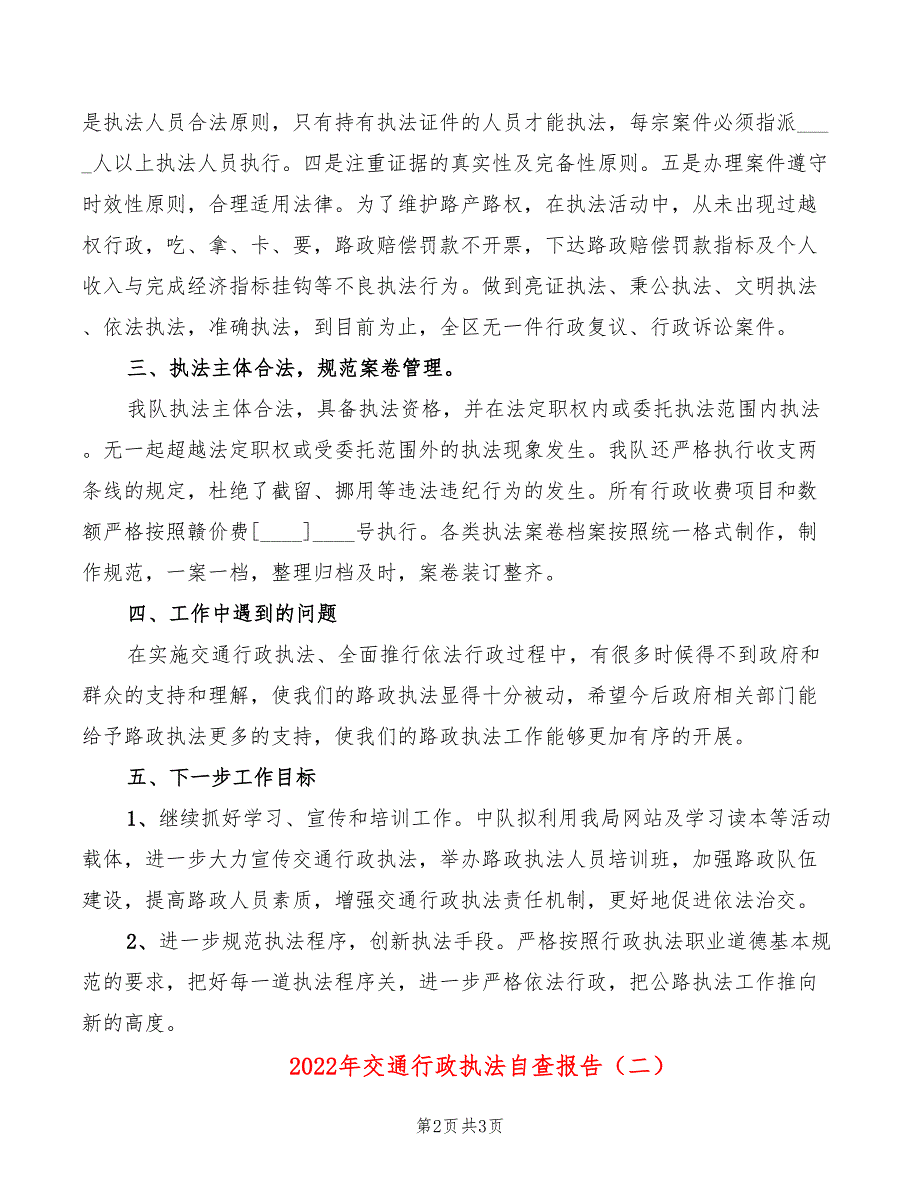 是执法人员合法原则，只有持有执法证件的人员才能执法，每宗案件必须指派_____人以上执法人员执行。四是注重证据的真实性及完备性原则。五是办理案件遵守时效性原则，合理适用法律。为了维护路产路权，在执法活动中，从未出现过越权行政，吃、拿、卡、要，路政赔偿罚款不开票，下达路政赔偿罚款指标及个人收入与完成经济指标挂钩等不良执法行为。做到亮证执法、秉公执法、文明执法、依法执法，准确执法，到目前为止，全区无一件行政复议、行政诉讼案件。

三、执法主体合法，规范案卷管理。

我队执法主体合法，具备执法资格，并在法定职权内或委托执法范围内执法。无一起超越法定职权或受委托范围外的执法现象发生。我队还严格执行收支两条线的规定，杜绝了截留、挪用等违法违纪行为的发生。所有行政收费项目和数额严格按照赣价费[____]____号执行。各类执法案卷档案按照统一格式制作，制作规范，一案一档，整理归档及时，案卷装订整齐。

四、工作中遇到的问题

在实施交通行政执法、全面推行依法行政过程中，有很多时候得不到政府和群众的支持和理解，使我们的路政执法显得十分被动，希望今后政府相关部门能给予路政执法更多的支持，使我们的路政执法工作能够更加有序的开展。

五、下一步工作目标

1、继续抓好学习、宣传和培训工作。中队拟利用我局网站及学习读本等活动载体，进一步大力宣传交通行政执法，举办路政执法人员培训班，加强路政队伍建设，提高路政人员素质，增强交通行政执法责任机制，更好地促进依法治交。

2、进一步规范执法程序，创新执法手段。严格按照行政执法职业道德基本规范的要求，把好每一道执法程序关，进一步严格依法行政，把公路执法工作推向新的高度。

2022年交通行政执法自查报告（二）

第2页 共3页